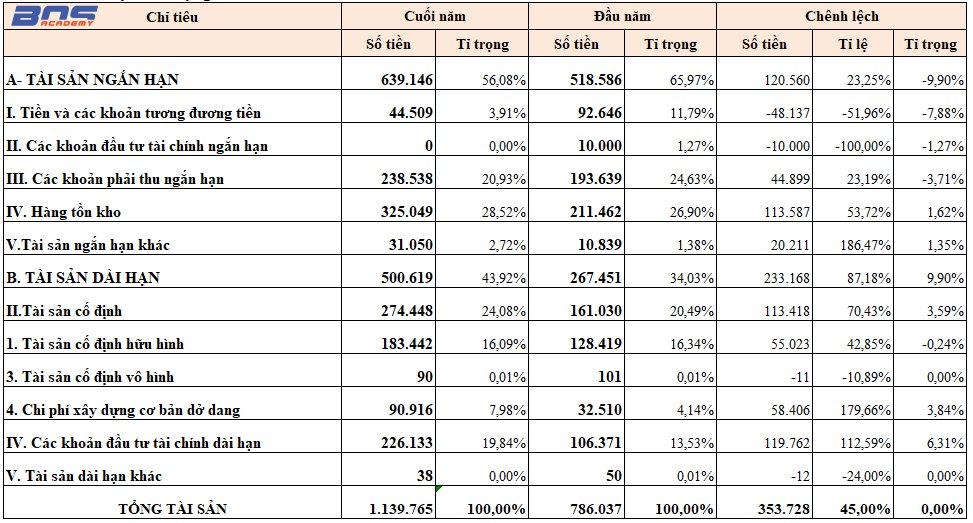 BNS ACADEMY

| Chỉ tiêu | Cuối năm | | Đầu năm | | Chênh lệch | | |
|---|---|---|---|---|---|---|---|
| | Số tiền | Tỉ trọng | Số tiền | Tỉ trọng | Số tiền | Tỉ lệ | Tỉ trọng |
| A- TÀI SẢN NGẮN HẠN | 639.146 | 56,08% | 518.586 | 65,97% | 120.560 | 23,25% | -9,90% |
| I. Tiền và các khoản tương đương tiền | 44.509 | 3,91% | 92.646 | 11,79% | -48.137 | -51,96% | -7,88% |
| II. Các khoản đầu tư tài chính ngắn hạn | 0 | 0,00% | 10.000 | 1,27% | -10.000 | -100,00% | -1,27% |
| III. Các khoản phải thu ngắn hạn | 238.538 | 20,93% | 193.639 | 24,63% | 44.899 | 23,19% | -3,71% |
| IV. Hàng tồn kho | 325.049 | 28,52% | 211.462 | 26,90% | 113.587 | 53,72% | 1,62% |
| V.Tài sản ngắn hạn khác | 31.050 | 2,72% | 10.839 | 1,38% | 20.211 | 186,47% | 1,35% |
| B. TÀI SẢN DÀI HẠN | 500.619 | 43,92% | 267.451 | 34,03% | 233.168 | 87,18% | 9,90% |
| II.Tài sản cố định | 274.448 | 24,08% | 161.030 | 20,49% | 113.418 | 70,43% | 3,59% |
| 1. Tài sản cố định hữu hình | 183.442 | 16,09% | 128.419 | 16,34% | 55.023 | 42,85% | -0,24% |
| 3. Tài sản cố định vô hình | 90 | 0,01% | 101 | 0,01% | -11 | -10,89% | 0,00% |
| 4. Chi phí xây dựng cơ bản dở dang | 90.916 | 7,98% | 32.510 | 4,14% | 58.406 | 179,66% | 3,84% |
| IV. Các khoản đầu tư tài chính dài hạn | 226.133 | 19,84% | 106.371 | 13,53% | 119.762 | 112,59% | 6,31% |
| V. Tài sản dài hạn khác | 38 | 0,00% | 50 | 0,01% | -12 | -24,00% | 0,00% |
| TỔNG TÀI SẢN | 1.139.765 | 100,00% | 786.037 | 100,00% | 353.728 | 45,00% | 0,00% |